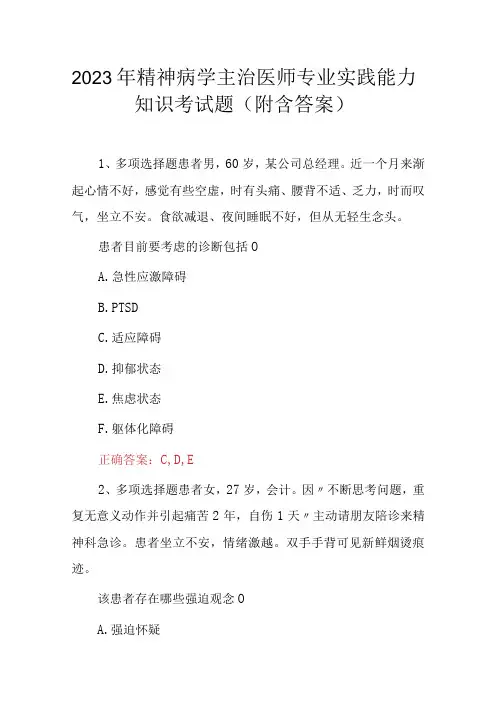 2023年精神病学主治医师专业实践能力知识考试题（附含答案）

1、多项选择题患者男，60岁，某公司总经理。近一个月来渐起心情不好，感觉有些空虚，时有头痛、腰背不适、乏力，时而叹气，坐立不安。食欲减退、夜间睡眠不好，但从无轻生念头。

患者目前要考虑的诊断包括0

A.急性应激障碍

B.PTSD

C.适应障碍

D.抑郁状态

E.焦虑状态

F.躯体化障碍

正确答案：C,D,E

2、多项选择题患者女，27岁，会计。因〃不断思考问题，重复无意义动作并引起痛苦2年，自伤1天〃主动请朋友陪诊来精神科急诊。患者坐立不安，情绪激越。双手手背可见新鲜烟烫痕迹。

该患者存在哪些强迫观念0

A.强迫怀疑